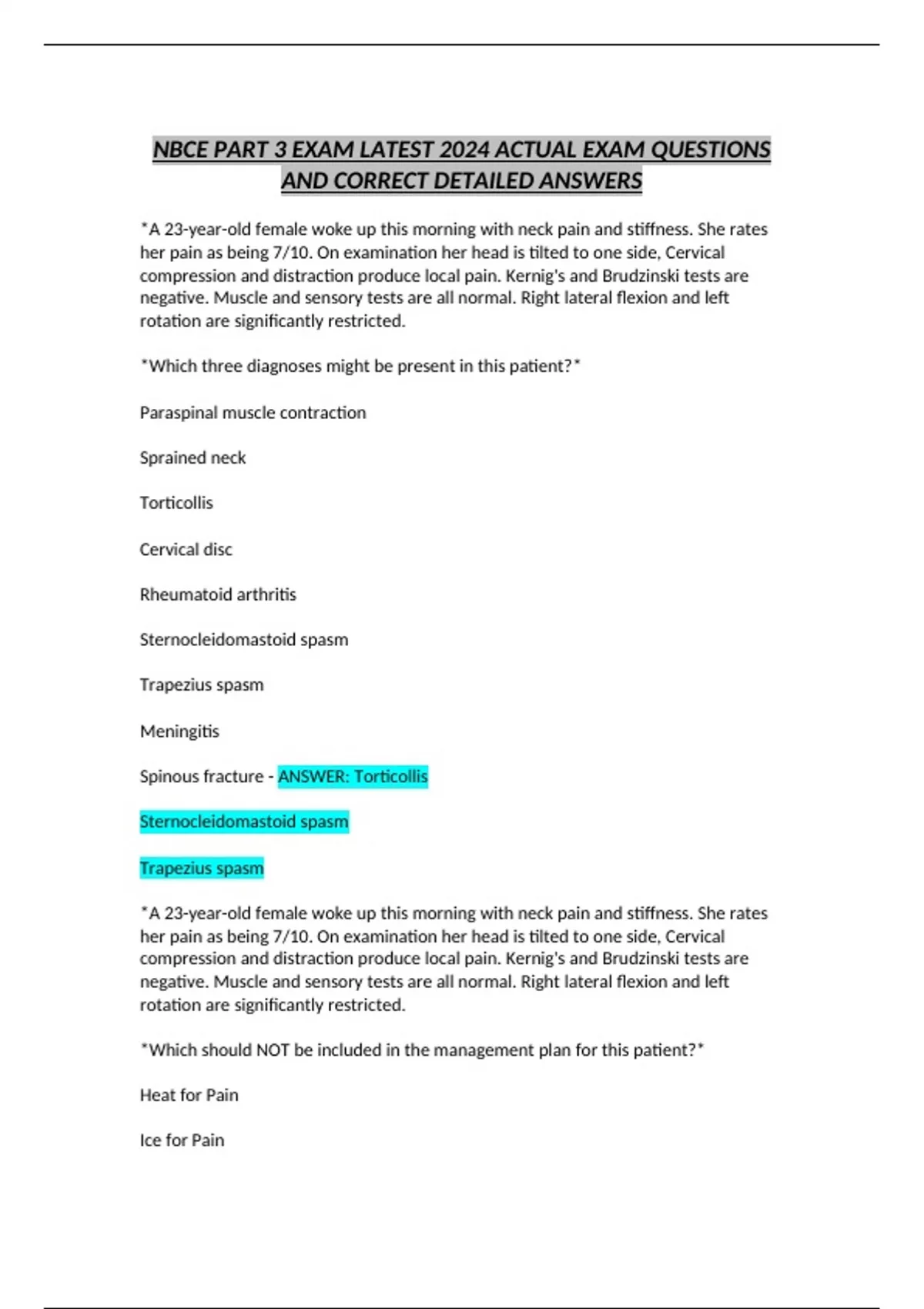 NBCE PART 3 EXAM LATEST 2024 ACTUAL EXAM QUESTIONS AND CORRECT DETAILED ANSWERS

*A 23-year-old female woke up this morning with neck pain and stiffness. She rates her pain as being 7/10. On examination her head is tilted to one side, Cervical compression and distraction produce local pain. Kernig's and Brudzinski tests are negative. Muscle and sensory tests are all normal. Right lateral flexion and left rotation are significantly restricted.

*Which three diagnoses might be present in this patient?*

Paraspinal muscle contraction

Sprained neck

Torticollis

Cervical disc

Rheumatoid arthritis

Sternocleidomastoid spasm

Trapezius spasm

Meningitis

Spinous fracture - ANSWER: Torticollis

Sternocleidomastoid spasm

Trapezius spasm

*A 23-year-old female woke up this morning with neck pain and stiffness. She rates her pain as being 7/10. On examination her head is tilted to one side, Cervical compression and distraction produce local pain. Kernig's and Brudzinski tests are negative. Muscle and sensory tests are all normal. Right lateral flexion and left rotation are significantly restricted.

*Which should NOT be included in the management plan for this patient?*

Heat for Pain

Ice for Pain